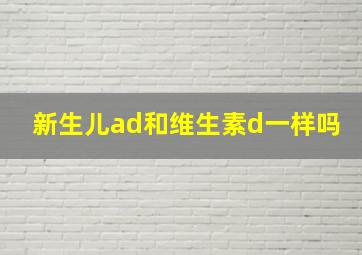 新生儿ad和维生素d一样吗